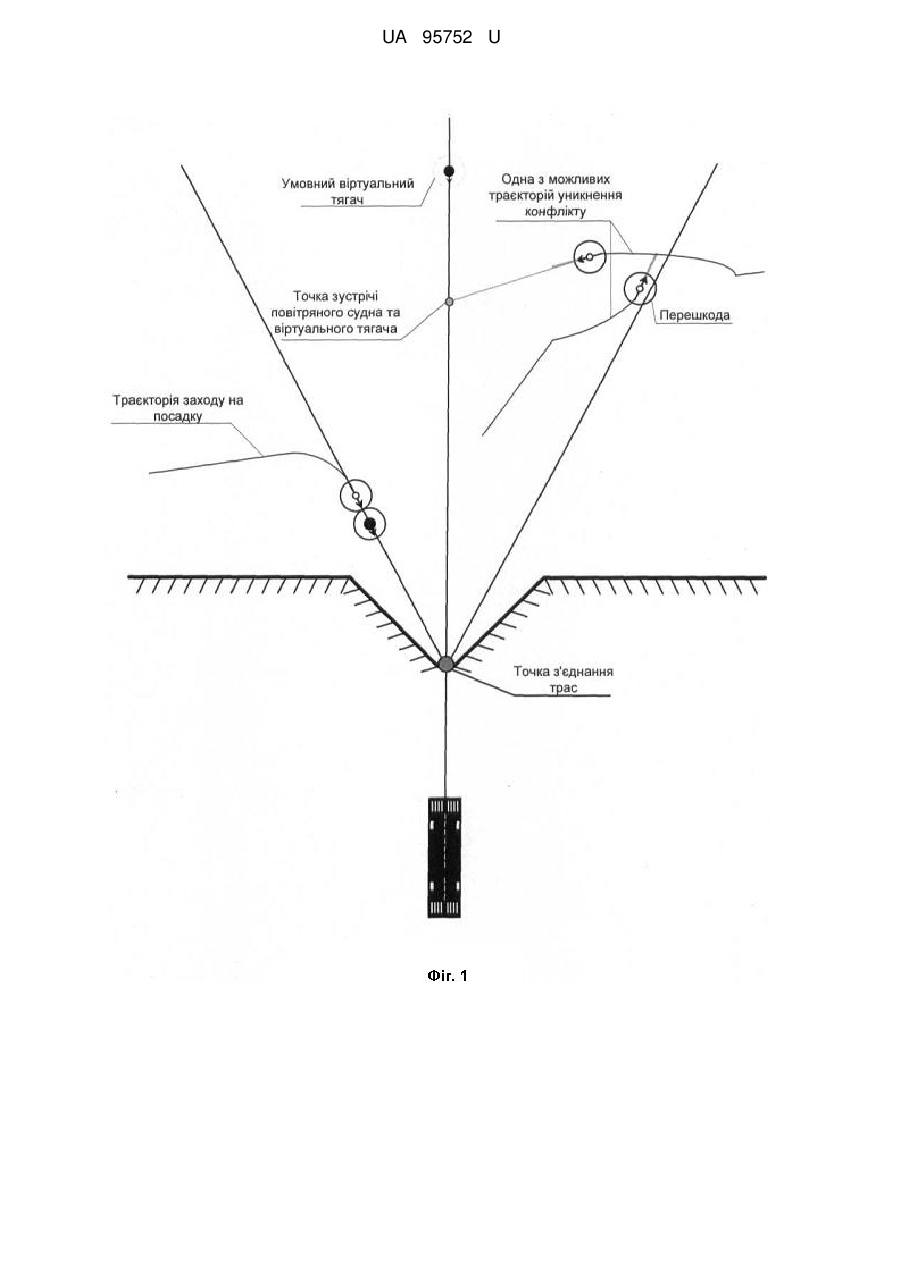 UA 95752 U

Умовний віртуальний тягач

Одна з можливих траєкторій уникнення конфлікту

Точка зустрічі повітряного судна та віртуального тягача

Перешкода

Траєкторія заходу на посадку

Точка з'єднання трас

Фіг. 1